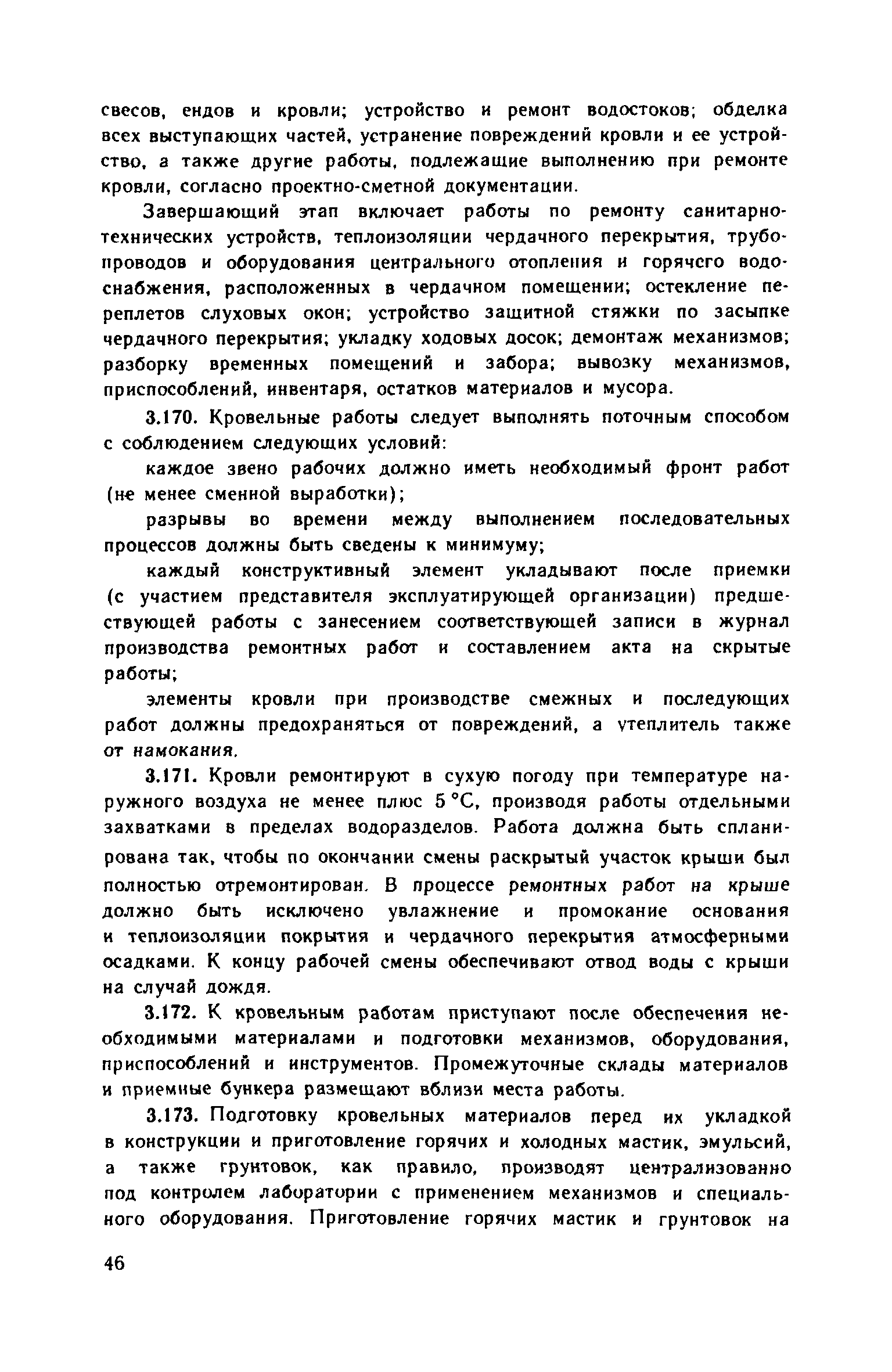 свесов, ендов и кровли; устройство и ремонт водостоков; обделка всех выступающих частей, устранение повреждений кровли и ее устройство, а также другие работы, подлежащие выполнению при ремонте кровли, согласно проектно-сметной документации.

Завершающий этап включает работы по ремонту санитарно-технических устройств, теплоизоляции чердачного перекрытия, трубопроводов и оборудования центрального отопления и горячего водоснабжения, расположенных в чердачном помещении; остекление переплетов слуховых окон; устройство защитной стяжки по засыпке чердачного перекрытия; укладку ходовых досок; демонтаж механизмов; разборку временных помещений и забора; вывозку механизмов, приспособлений, инвентаря, остатков материалов и мусора.

3.170. Кровельные работы следует выполнять поточным способом с соблюдением следующих условий:

каждое звено рабочих должно иметь необходимый фронт работ (не менее сменной выработки);

разрывы во времени между выполнением последовательных процессов должны быть сведены к минимуму;

каждый конструктивный элемент укладывают после приемки (с участием представителя эксплуатирующей организации) предшествующей работы с занесением соответствующей записи в журнал производства ремонтных работ и составлением акта на скрытые работы;

элементы кровли при производстве смежных и последующих работ должны предохраняться от повреждений, а утеплитель также от намокания.

3.171. Кровли ремонтируют в сухую погоду при температуре наружного воздуха не менее плюс 5 °С, производя работы отдельными захватками в пределах водоразделов. Работа должна быть спланирована так, чтобы по окончании смены раскрытый участок крыши был полностью отремонтирован. В процессе ремонтных работ на крыше должно быть исключено увлажнение и промокание основания и теплоизоляции покрытия и чердачного перекрытия атмосферными осадками. К концу рабочей смены обеспечивают отвод воды с крыши на случай дождя.

3.172. К кровельным работам приступают после обеспечения необходимыми материалами и подготовки механизмов, оборудования, приспособлений и инструментов. Промежуточные склады материалов и приемные бункера размещают вблизи места работы.

3.173. Подготовку кровельных материалов перед их укладкой в конструкции и приготовление горячих и холодных мастик, эмульсий, а также грунтовок, как правило, производят централизованно под контролем лаборатории с применением механизмов и специального оборудования. Приготовление горячих мастик и грунтовок на

46